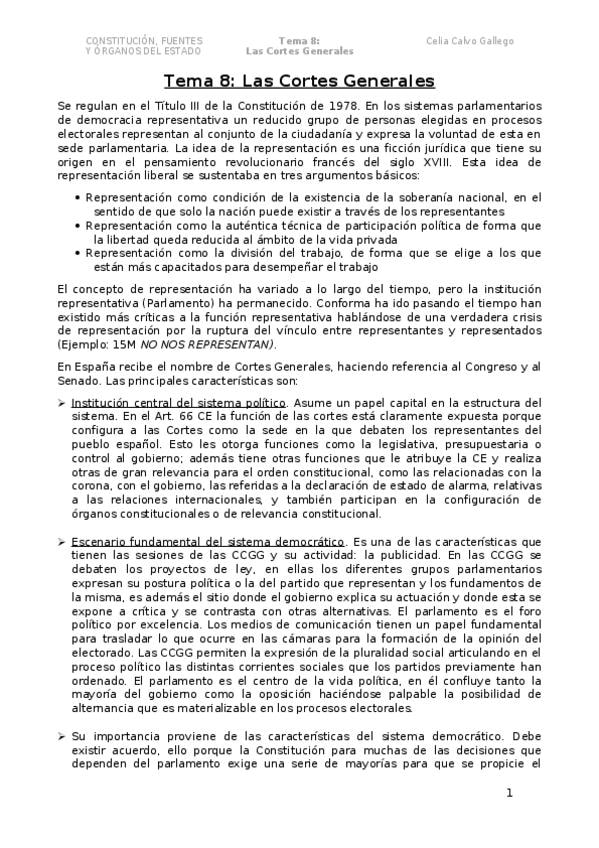 CONSTITUCIÓN, FUENTES Y ÓRGANOS DEL ESTADO

Tema 8: Las Cortes Generales

Celia Calvo Gallego

Tema 8: Las Cortes Generales

Se regulan en el Título III de la Constitución de 1978. En los sistemas parlamentarios de democracia representativa un reducido grupo de personas elegidas en procesos electorales representan al conjunto de la ciudadanía y expresa la voluntad de esta en sede parlamentaria. La idea de la representación es una ficción jurídica que tiene su origen en el pensamiento revolucionario francés del siglo XVIII. Esta idea de representación liberal se sustentaba en tres argumentos básicos:

• Representación como condición de la existencia de la soberanía nacional, en el sentido de que solo la nación puede existir a través de los representantes
• Representación como la auténtica técnica de participación política de forma que la libertad queda reducida al ámbito de la vida privada
• Representación como la división del trabajo, de forma que se elige a los que están más capacitados para desempeñar el trabajo

El concepto de representación ha variado a lo largo del tiempo, pero la institución representativa (Parlamento) ha permanecido. Conforma ha ido pasando el tiempo han existido más críticas a la función representativa hablándose de una verdadera crisis de representación por la ruptura del vínculo entre representantes y representados (Ejemplo: 15M NO NOS REPRESENTAN).

En España recibe el nombre de Cortes Generales, haciendo referencia al Congreso y al Senado. Las principales características son:

➢ Institución central del sistema político. Asume un papel capital en la estructura del sistema. En el Art. 66 CE la función de las cortes está claramente expuesta porque configura a las Cortes como la sede en la que debaten los representantes del pueblo español. Esto les otorga funciones como la legislativa, presupuestaria o control al gobierno; además tiene otras funciones que le atribuye la CE y realiza otras de gran relevancia para el orden constitucional, como las relacionadas con la corona, con el gobierno, las referidas a la declaración de estado de alarma, relativas a las relaciones internacionales, y también participan en la configuración de órganos constitucionales o de relevancia constitucional.

➢ Escenario fundamental del sistema democrático. Es una de las características que tienen las sesiones de las CCGG y su actividad: la publicidad. En las CCGG se debaten los proyectos de ley, en ellas los diferentes grupos parlamentarios expresan su postura política o la del partido que representan y los fundamentos de la misma, es además el sitio donde el gobierno explica su actuación y donde esta se expone a crítica y se contrasta con otras alternativas. El parlamento es el foro político por excelencia. Los medios de comunicación tienen un papel fundamental para trasladar lo que ocurre en las cámaras para la formación de la opinión del electorado. Las CCGG permiten la expresión de la pluralidad social articulando en el proceso político las distintas corrientes sociales que los partidos previamente han ordenado. El parlamento es el centro de la vida política, en él confluye tanto la mayoría del gobierno como la oposición haciéndose palpable la posibilidad de alternancia que es materializable en los procesos electorales.

➢ Su importancia proviene de las características del sistema democrático. Debe existir acuerdo, ello porque la Constitución para muchas de las decisiones que dependen del parlamento exige una serie de mayorías para que se propicie el

1